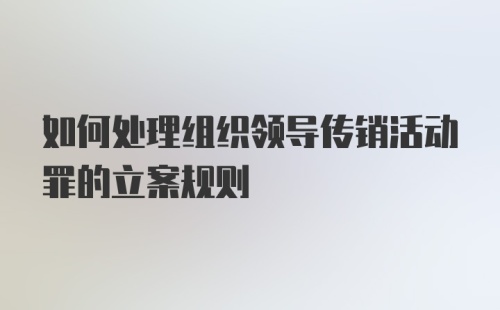 如何处理组织领导传销活动罪的立案规则